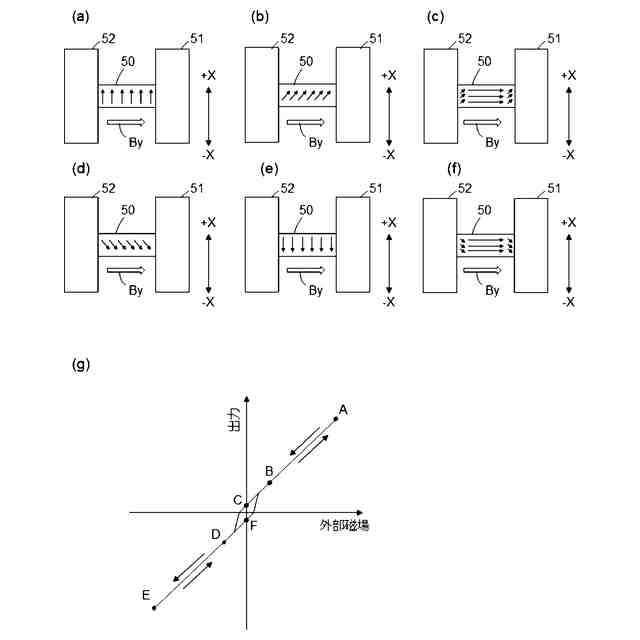 (a)
52
51
50
+X
By
-X

(b)
52
51
50
+X
By
-X

(c)
52
51
50
+X
By
-X

(d)
52
51
50
+X
By
-X

(e)
52
51
50
+X
By
-X

(f)
52
51
50
+X
By
-X

(g)
出力
A
B
C
F
D
E
外部磁場